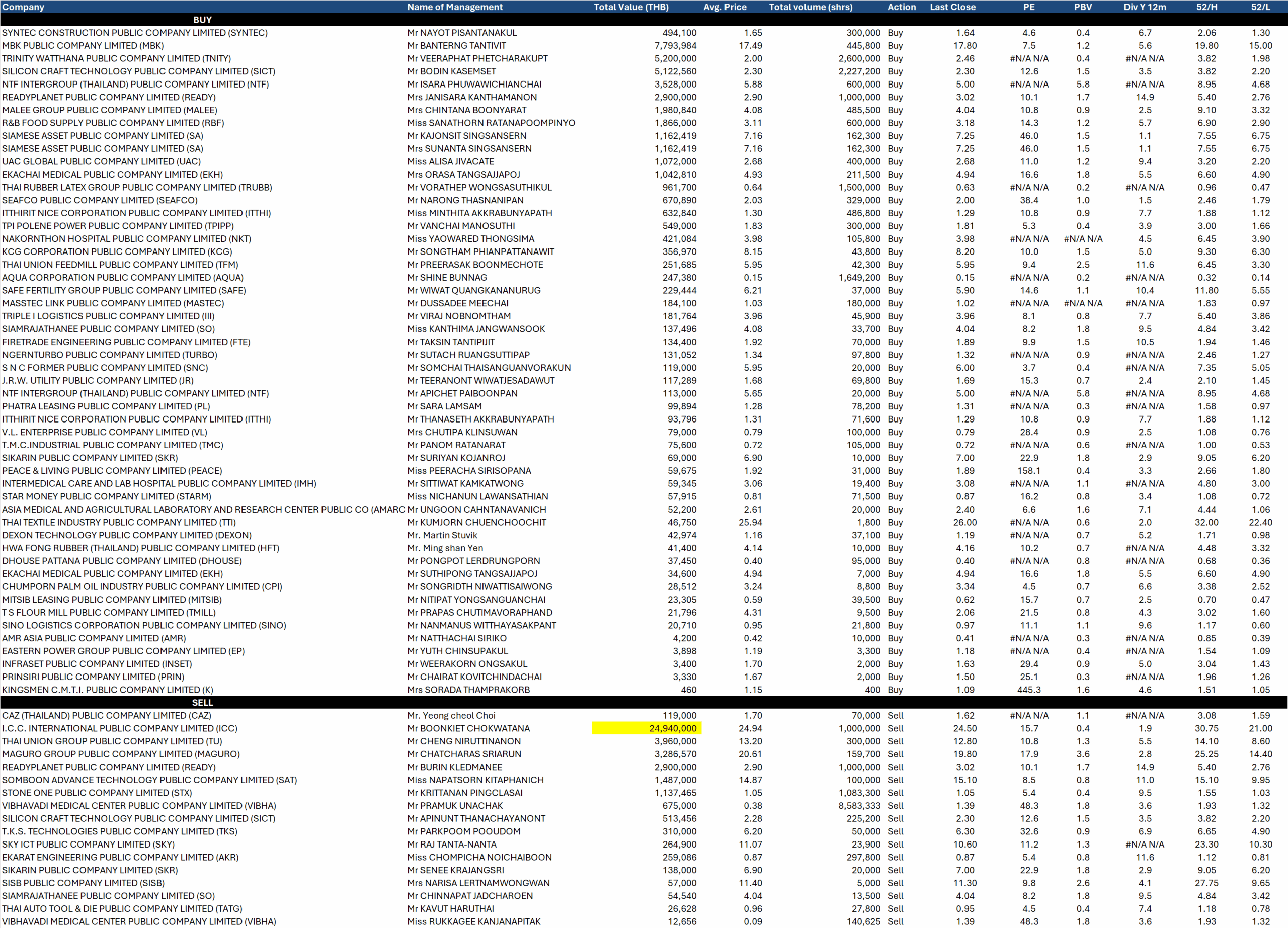 | Company | Name of Management | Total Value (THB) | Avg. Price | Total volume (shrs) | Action | Last Close | PE | PBV | Div Y 12m | 52/H | 52/L |
|---|---|---|---|---|---|---|---|---|---|---|---|
| BUY | | | | | | | | | | | |
| SYNTEC CONSTRUCTION PUBLIC COMPANY LIMITED (SYNTEC) | Mr NAYOT PISANTANAKUL | 494,100 | 1.65 | 300,000 | Buy | 1.64 | 4.6 | 0.4 | 6.7 | 2.06 | 1.30 |
| MBK PUBLIC COMPANY LIMITED (MBK) | Mr BANTERNG TANTIVIT | 7,793,984 | 17.49 | 445,800 | Buy | 17.80 | 7.5 | 1.2 | 5.6 | 19.80 | 15.00 |
| TRINITY WATTHANA PUBLIC COMPANY LIMITED (TNITY) | Mr VEERAPHAT PHETCHARAKUPT | 5,200,000 | 2.00 | 2,600,000 | Buy | 2.46 | #N/A N/A | 0.4 | #N/A N/A | 3.82 | 1.98 |
| SILICON CRAFT TECHNOLOGY PUBLIC COMPANY LIMITED (SICT) | Mr BODIN KASEMSET | 5,122,560 | 2.30 | 2,227,200 | Buy | 2.30 | 12.6 | 1.5 | 3.5 | 3.82 | 2.20 |
| NTF INTERGROUP (THAILAND) PUBLIC COMPANY LIMITED (NTF) | Mr ISARA PHUWAWICHIANCHAI | 3,528,000 | 5.88 | 600,000 | Buy | 5.00 | #N/A N/A | 5.8 | #N/A N/A | 8.95 | 4.68 |
| READYPLANET PUBLIC COMPANY LIMITED (READY) | Mrs JANISARA KANTHAMANON | 2,900,000 | 2.90 | 1,000,000 | Buy | 3.02 | 10.1 | 1.7 | 14.9 | 5.40 | 2.76 |
| MALEE GROUP PUBLIC COMPANY LIMITED (MALEE) | Mrs CHINTANA BOONYARAT | 1,980,840 | 4.08 | 485,500 | Buy | 4.04 | 10.8 | 0.9 | 2.5 | 9.10 | 3.32 |
| R&B FOOD SUPPLY PUBLIC COMPANY LIMITED (RBF) | Miss SANATHORN RATANAPOOMPINYO | 1,866,000 | 3.11 | 600,000 | Buy | 3.18 | 14.3 | 1.2 | 5.7 | 6.90 | 2.90 |
| SIAMESE ASSET PUBLIC COMPANY LIMITED (SA) | Mr KAJONSIT SINGSANSERN | 1,162,419 | 7.16 | 162,300 | Buy | 7.25 | 46.0 | 1.5 | 1.1 | 7.55 | 6.75 |
| SIAMESE ASSET PUBLIC COMPANY LIMITED (SA) | Mrs SUNANTA SINGSANSERN | 1,162,419 | 7.16 | 162,300 | Buy | 7.25 | 46.0 | 1.5 | 1.1 | 7.55 | 6.75 |
| UAC GLOBAL PUBLIC COMPANY LIMITED (UAC) | Miss ALISA JIVACATE | 1,072,000 | 2.68 | 400,000 | Buy | 2.68 | 11.0 | 1.2 | 9.4 | 3.20 | 2.20 |
| EKACHAI MEDICAL PUBLIC COMPANY LIMITED (EKH) | Mrs ORASA TANGSAJJAPOJ | 1,042,810 | 4.93 | 211,500 | Buy | 4.94 | 16.6 | 1.8 | 5.5 | 6.60 | 4.90 |
| THAI RUBBER LATEX GROUP PUBLIC COMPANY LIMITED (TRUBB) | Mr VORATHEP WONGSASUTHIKUL | 961,700 | 0.64 | 1,500,000 | Buy | 0.63 | #N/A N/A | 0.2 | #N/A N/A | 0.96 | 0.47 |
| SEAFCO PUBLIC COMPANY LIMITED (SEAFCO) | Mr NARONG THASNANIPAN | 670,890 | 2.03 | 329,000 | Buy | 2.00 | 38.4 | 1.0 | 1.5 | 2.46 | 1.79 |
| ITTHIRIT NICE CORPORATION PUBLIC COMPANY LIMITED (ITTHI) | Miss MINTHITA AKKRABUNYAPATH | 632,840 | 1.30 | 486,800 | Buy | 1.29 | 10.8 | 0.9 | 7.7 | 1.88 | 1.12 |
| TPI POLENE POWER PUBLIC COMPANY LIMITED (TPIPP) | Mr VANCHAI MANOSUTHI | 549,000 | 1.83 | 300,000 | Buy | 1.81 | 5.3 | 0.4 | 3.9 | 3.00 | 1.66 |
| NAKORNTHON HOSPITAL PUBLIC COMPANY LIMITED (NKT) | Miss YAOWARED THONGSIMA | 421,084 | 3.98 | 105,800 | Buy | 3.98 | #N/A N/A | #N/A N/A | 4.5 | 6.45 | 3.90 |
| KCG CORPORATION PUBLIC COMPANY LIMITED (KCG) | Mr SONGTHAM PHIANPATTANAWIT | 356,970 | 8.15 | 43,800 | Buy | 8.20 | 10.0 | 1.5 | 5.0 | 9.30 | 6.30 |
| THAI UNION FEEDMILL PUBLIC COMPANY LIMITED (TFM) | Mr PREERASAK BOONMECHOTE | 251,685 | 5.95 | 42,300 | Buy | 5.95 | 9.4 | 2.5 | 11.6 | 6.45 | 3.30 |
| AQUA CORPORATION PUBLIC COMPANY LIMITED (AQUA) | Mr SHINE BUNNAG | 247,380 | 0.15 | 1,649,200 | Buy | 0.15 | #N/A N/A | 0.2 | #N/A N/A | 0.32 | 0.14 |
| SAFE FERTILITY GROUP PUBLIC COMPANY LIMITED (SAFE) | Mr WIWAT QUANGKANANURUG | 229,444 | 6.21 | 37,000 | Buy | 5.90 | 14.6 | 1.1 | 10.4 | 11.80 | 5.55 |
| MASSTEC LINK PUBLIC COMPANY LIMITED (MASTEC) | Mr DUSSADEE MEECHAI | 184,100 | 1.03 | 180,000 | Buy | 1.02 | #N/A N/A | #N/A N/A | #N/A N/A | 1.83 | 0.97 |
| TRIPLE I LOGISTICS PUBLIC COMPANY LIMITED (III) | Mr VIRAJ NOBNOMTHAM | 181,764 | 3.96 | 45,900 | Buy | 3.96 | 8.1 | 0.8 | 7.7 | 5.40 | 3.86 |
| SIAMRAJATHANEE PUBLIC COMPANY LIMITED (SO) | Miss KANTHIMA JANGWANSOOK | 137,496 | 4.08 | 33,700 | Buy | 4.04 | 8.2 | 1.8 | 9.5 | 4.84 | 3.42 |
| FIRETRADE ENGINEERING PUBLIC COMPANY LIMITED (FTE) | Mr TAKSIN TANTIPIJIT | 134,400 | 1.92 | 70,000 | Buy | 1.89 | 9.9 | 1.5 | 10.5 | 1.94 | 1.46 |
| NGERNTURBO PUBLIC COMPANY LIMITED (TURBO) | Mr SUTACH RUANGSUTTIPAP | 131,052 | 1.34 | 97,800 | Buy | 1.32 | #N/A N/A | 0.9 | #N/A N/A | 2.46 | 1.27 |
| S N C FORMER PUBLIC COMPANY LIMITED (SNC) | Mr SOMCHAI THAISANGUANVORAKUN | 119,000 | 5.95 | 20,000 | Buy | 6.00 | 3.7 | 0.4 | #N/A N/A | 7.35 | 5.05 |
| J.R.W. UTILITY PUBLIC COMPANY LIMITED (JR) | Mr TEERANONT WIWATJESADAWUT | 117,289 | 1.68 | 69,800 | Buy | 1.69 | 15.3 | 0.7 | 2.4 | 2.10 | 1.45 |
| NTF INTERGROUP (THAILAND) PUBLIC COMPANY LIMITED (NTF) | Mr APICHET PAIBOONPAN | 113,000 | 5.65 | 20,000 | Buy | 5.00 | #N/A N/A | 5.8 | #N/A N/A | 8.95 | 4.68 |
| PHATRA LEASING PUBLIC COMPANY LIMITED (PL) | Mr SARA LAMSAM | 99,894 | 1.28 | 78,200 | Buy | 1.31 | #N/A N/A | 0.3 | #N/A N/A | 1.58 | 0.97 |
| ITTHIRIT NICE CORPORATION PUBLIC COMPANY LIMITED (ITTHI) | Mr THANASETH AKKRABUNYAPATH | 93,796 | 1.31 | 71,600 | Buy | 1.29 | 10.8 | 0.9 | 7.7 | 1.88 | 1.12 |
| V.L. ENTERPRISE PUBLIC COMPANY LIMITED (VL) | Mrs CHUTIPA KLINSUWAN | 79,000 | 0.79 | 100,000 | Buy | 0.79 | 28.4 | 0.9 | 2.5 | 1.08 | 0.76 |
| T.M.C.INDUSTRIAL PUBLIC COMPANY LIMITED (TMC) | Mr PANOM RATANARAT | 75,600 | 0.72 | 105,000 | Buy | 0.72 | #N/A N/A | 0.6 | #N/A N/A | 1.00 | 0.53 |
| SIKARIN PUBLIC COMPANY LIMITED (SKR) | Mr SURIYAN KOJANROJ | 69,000 | 6.90 | 10,000 | Buy | 7.00 | 22.9 | 1.8 | 2.9 | 9.05 | 6.20 |
| PEACE & LIVING PUBLIC COMPANY LIMITED (PEACE) | Miss PEERACHA SIRISOPANA | 59,675 | 1.92 | 31,000 | Buy | 1.89 | 158.1 | 0.4 | 3.3 | 2.66 | 1.80 |
| INTERMEDICAL CARE AND LAB HOSPITAL PUBLIC COMPANY LIMITED (IMH) | Mr SITTIWAT KAMKATWONG | 59,345 | 3.06 | 19,400 | Buy | 3.08 | #N/A N/A | 1.1 | #N/A N/A | 4.80 | 3.00 |
| STAR MONEY PUBLIC COMPANY LIMITED (STARM) | Miss NICHANUN LAWANSATHIAN | 57,915 | 0.81 | 71,500 | Buy | 0.87 | 16.2 | 0.8 | 3.4 | 1.08 | 0.72 |
| ASIA MEDICAL AND AGRICULTURAL LABORATORY AND RESEARCH CENTER PUBLIC CO (AMARC | Mr UNGOON CAHNTANAVANICH | 52,200 | 2.61 | 20,000 | Buy | 2.40 | 6.6 | 1.6 | 7.1 | 4.44 | 1.06 |
| THAI TEXTILE INDUSTRY PUBLIC COMPANY LIMITED (TTI) | Mr KUMJORN CHUENCHOOCHIT | 46,750 | 25.94 | 1,800 | Buy | 26.00 | #N/A N/A | 0.6 | 2.0 | 32.00 | 22.40 |
| DEXON TECHNOLOGY PUBLIC COMPANY LIMITED (DEXON) | Mr. Martin Stuvik | 42,974 | 1.16 | 37,100 | Buy | 1.19 | #N/A N/A | 0.7 | 5.2 | 1.71 | 0.98 |
| HWA FONG RUBBER (THAILAND) PUBLIC COMPANY LIMITED (HFT) | Mr. Ming shan Yen | 41,400 | 4.14 | 10,000 | Buy | 4.16 | 10.2 | 0.7 | #N/A N/A | 4.48 | 3.32 |
| DHOUSE PATTANA PUBLIC COMPANY LIMITED (DHOUSE) | Mr PONGPOT LERDRUNGPORN | 37,450 | 0.40 | 95,000 | Buy | 0.40 | #N/A N/A | 0.8 | #N/A N/A | 0.68 | 0.36 |
| EKACHAI MEDICAL PUBLIC COMPANY LIMITED (EKH) | Mr SUTHIPONG TANGSAJJAPOJ | 34,600 | 4.94 | 7,000 | Buy | 4.94 | 16.6 | 1.8 | 5.5 | 6.60 | 4.90 |
| CHUMPORN PALM OIL INDUSTRY PUBLIC COMPANY LIMITED (CPI) | Mr SONGRIDTH NIWATTISAIWONG | 28,512 | 3.24 | 8,800 | Buy | 3.34 | 4.5 | 0.7 | 6.6 | 3.38 | 2.52 |
| MITSIB LEASING PUBLIC COMPANY LIMITED (MITSIB) | Mr NITIPAT YONGSANGUANCHAI | 23,305 | 0.59 | 39,500 | Buy | 0.62 | 15.7 | 0.7 | 2.5 | 0.70 | 0.47 |
| T S FLOUR MILL PUBLIC COMPANY LIMITED (TMILL) | Mr PRAPAS CHUTIMAVORAPHAND | 21,796 | 4.31 | 9,500 | Buy | 2.06 | 21.5 | 0.8 | 4.3 | 3.02 | 1.60 |
| SINO LOGISTICS CORPORATION PUBLIC COMPANY LIMITED (SINO) | Mr NANMANUS WITTHAYASAKPANT | 20,710 | 0.95 | 21,800 | Buy | 0.97 | 11.1 | 1.1 | 9.6 | 1.17 | 0.60 |
| AMR ASIA PUBLIC COMPANY LIMITED (AMR) | Mr NATTHACHAI SIRIKO | 4,200 | 0.42 | 10,000 | Buy | 0.41 | #N/A N/A | 0.3 | #N/A N/A | 0.85 | 0.39 |
| EASTERN POWER GROUP PUBLIC COMPANY LIMITED (EP) | Mr YUTH CHINSUPAKUL | 3,898 | 1.19 | 3,300 | Buy | 1.18 | #N/A N/A | 0.4 | #N/A N/A | 1.54 | 1.09 |
| INFRASET PUBLIC COMPANY LIMITED (INSET) | Mr WEERAKORN ONGSAKUL | 3,400 | 1.70 | 2,000 | Buy | 1.63 | 29.4 | 0.9 | 5.0 | 3.04 | 1.43 |
| PRINSIRI PUBLIC COMPANY LIMITED (PRIN) | Mr CHAIRAT KOVITCHINDACHAI | 3,330 | 1.67 | 2,000 | Buy | 1.50 | 25.1 | 0.3 | #N/A N/A | 1.96 | 1.26 |
| KINGSMEN C.M.T.I. PUBLIC COMPANY LIMITED (K) | Mrs SORADA THAMPRAKORB | 460 | 1.15 | 400 | Buy | 1.09 | 445.3 | 1.6 | 4.6 | 1.51 | 1.05 |
| SELL | | | | | | | | | | | |
| CAZ (THAILAND) PUBLIC COMPANY LIMITED (CAZ) | Mr. Yeong cheol Choi | 119,000 | 1.70 | 70,000 | Sell | 1.62 | #N/A N/A | 1.1 | #N/A N/A | 3.08 | 1.59 |
| I.C.C. INTERNATIONAL PUBLIC COMPANY LIMITED (ICC) | Mr BOONKIET CHOKWATANA | 24,940,000 | 24.94 | 1,000,000 | Sell | 24.50 | 15.7 | 0.4 | 1.9 | 30.75 | 21.00 |
| THAI UNION GROUP PUBLIC COMPANY LIMITED (TU) | Mr CHENG NIRUTTINANON | 3,960,000 | 13.20 | 300,000 | Sell | 12.80 | 10.8 | 1.3 | 5.5 | 14.10 | 8.60 |
| MAGURO GROUP PUBLIC COMPANY LIMITED (MAGURO) | Mr CHATCHARAS SRIARUN | 3,286,570 | 20.61 | 159,700 | Sell | 19.80 | 17.9 | 3.6 | 2.8 | 25.25 | 14.40 |
| READYPLANET PUBLIC COMPANY LIMITED (READY) | Mr BURIN KLEDMANEE | 2,900,000 | 2.90 | 1,000,000 | Sell | 3.02 | 10.1 | 1.7 | 14.9 | 5.40 | 2.76 |
| SOMBOON ADVANCE TECHNOLOGY PUBLIC COMPANY LIMITED (SAT) | Miss NAPATSORN KITAPHANICH | 1,487,000 | 14.87 | 100,000 | Sell | 15.10 | 8.5 | 0.8 | 11.0 | 15.10 | 9.95 |
| STONE ONE PUBLIC COMPANY LIMITED (STX) | Mr KRITTANAN PINGCLASAI | 1,137,465 | 1.05 | 1,083,300 | Sell | 1.05 | 5.4 | 0.4 | 9.5 | 1.55 | 1.03 |
| VIBHAVADI MEDICAL CENTER PUBLIC COMPANY LIMITED (VIBHA) | Mr PRAMUK UNACHAK | 675,000 | 0.38 | 8,583,333 | Sell | 1.39 | 48.3 | 1.8 | 3.6 | 1.93 | 1.32 |
| SILICON CRAFT TECHNOLOGY PUBLIC COMPANY LIMITED (SICT) | Mr APINUNT THANACHAYANONT | 513,456 | 2.28 | 225,200 | Sell | 2.30 | 12.6 | 1.5 | 3.5 | 3.82 | 2.20 |
| T.K.S. TECHNOLOGIES PUBLIC COMPANY LIMITED (TKS) | Mr PARKPOOM POOUDOM | 310,000 | 6.20 | 50,000 | Sell | 6.30 | 32.6 | 0.9 | 6.9 | 6.65 | 4.90 |
| SKY ICT PUBLIC COMPANY LIMITED (SKY) | Mr RAJ TANTA-NANTA | 264,900 | 11.07 | 23,900 | Sell | 10.60 | 11.2 | 1.3 | #N/A N/A | 23.30 | 10.30 |
| EKARAT ENGINEERING PUBLIC COMPANY LIMITED (AKR) | Miss CHOMPICHA NOICHAIBOON | 259,086 | 0.87 | 297,800 | Sell | 0.87 | 5.4 | 0.8 | 11.6 | 1.12 | 0.81 |
| SIKARIN PUBLIC COMPANY LIMITED (SKR) | Mr SENEE KRAJANGSRI | 138,000 | 6.90 | 20,000 | Sell | 7.00 | 22.9 | 1.8 | 2.9 | 9.05 | 6.20 |
| SISB PUBLIC COMPANY LIMITED (SISB) | Mrs NARISA LERTNAMWONGWAN | 57,000 | 11.40 | 5,000 | Sell | 11.30 | 9.8 | 2.6 | 4.1 | 27.75 | 9.65 |
| SIAMRAJATHANEE PUBLIC COMPANY LIMITED (SO) | Mr CHINNAPAT JADCHAROEN | 54,540 | 4.04 | 13,500 | Sell | 4.04 | 8.2 | 1.8 | 9.5 | 4.84 | 3.42 |
| THAI AUTO TOOL & DIE PUBLIC COMPANY LIMITED (TATG) | Mr KAVUT HARUTHAI | 26,628 | 0.96 | 27,800 | Sell | 0.95 | 4.5 | 0.4 | 7.4 | 1.18 | 0.78 |
| VIBHAVADI MEDICAL CENTER PUBLIC COMPANY LIMITED (VIBHA) | Miss RUKKAGEE KANJANAPITAK | 12,656 | 0.09 | 140,625 | Sell | 1.39 | 48.3 | 1.8 | 3.6 | 1.93 | 1.32 |